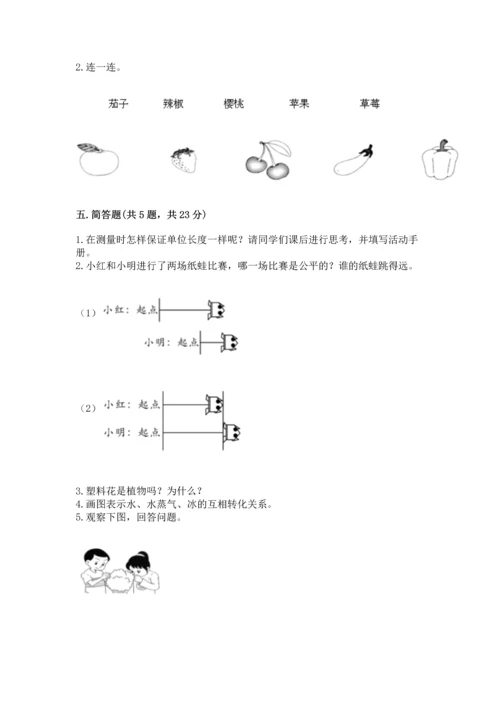 2. 连一连。

茄子　辣椒　樱桃　苹果　草莓

五. 简答题(共 5 题，共 23 分)

1. 在测量时怎样保证单位长度一样呢？请同学们课后进行思考，并填写活动手册。
2. 小红和小明进行了两场纸蛙比赛，哪一场比赛是公平的？谁的纸蛙跳得远。

（1）小红：起点

小明：起点

（2）小红：起点

小明：起点

3. 塑料花是植物吗？为什么？
4. 画图表示水、水蒸气、冰的互相转化关系。
5. 观察下图，回答问题。